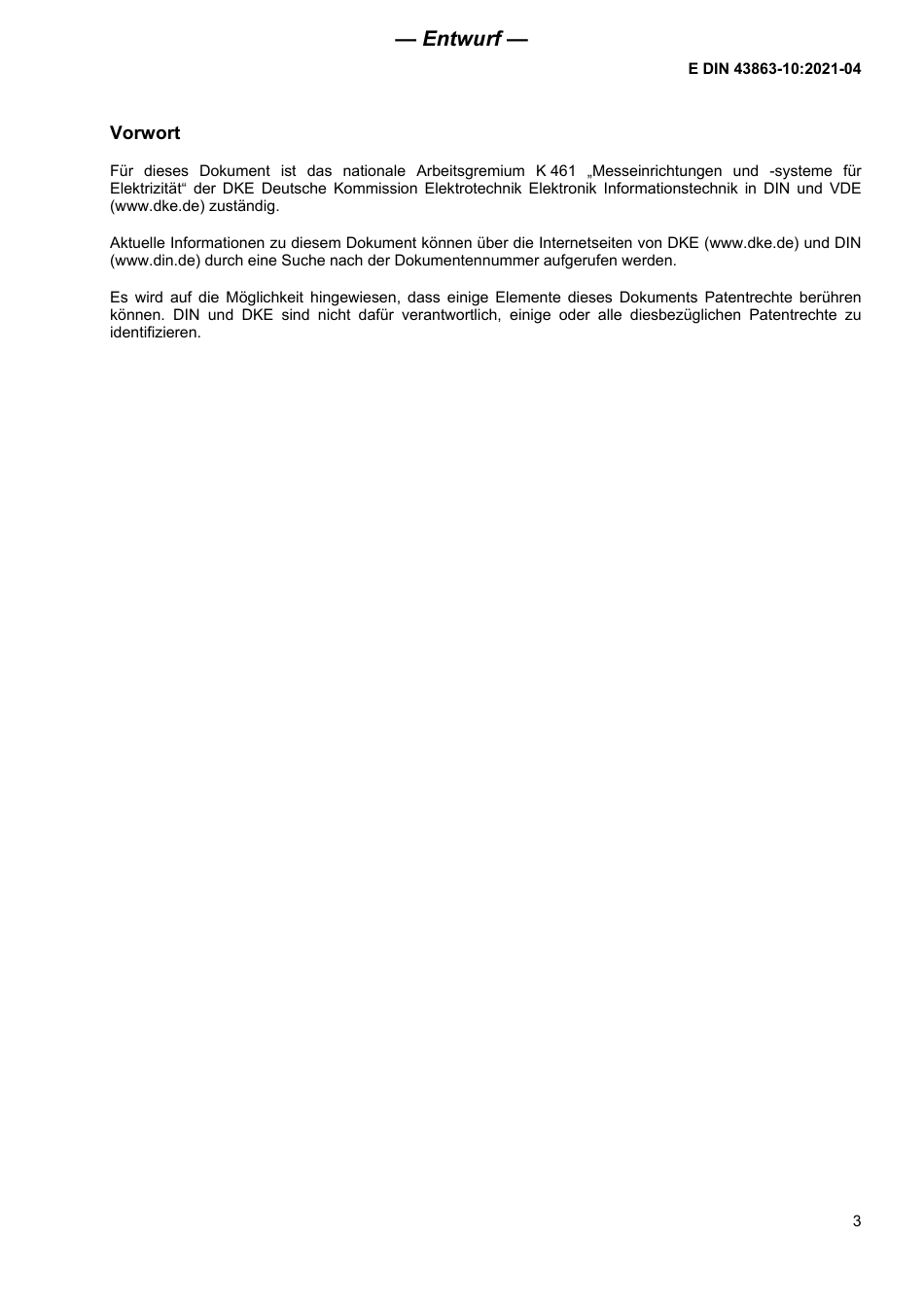 — Entwurf —

E DIN 43863-10:2021-04

Vorwort

Für dieses Dokument ist das nationale Arbeitsgremium K 461 „Messeinrichtungen und -systeme für Elektrizität“ der DKE Deutsche Kommission Elektrotechnik Elektronik Informationstechnik in DIN und VDE (www.dke.de) zuständig.

Aktuelle Informationen zu diesem Dokument können über die Internetseiten von DKE (www.dke.de) und DIN (www.din.de) durch eine Suche nach der Dokumentennummer aufgerufen werden.

Es wird auf die Möglichkeit hingewiesen, dass einige Elemente dieses Dokuments Patentrechte berühren können. DIN und DKE sind nicht dafür verantwortlich, einige oder alle diesbezüglichen Patentrechte zu identifizieren.

3